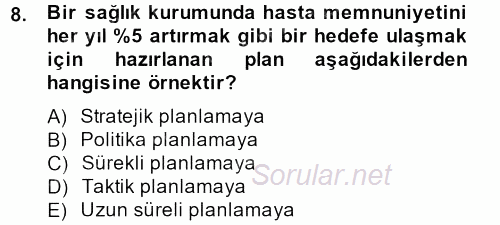 8. Bir sağlık kurumunda hasta memnuniyetini her yıl %5 artırmak gibi bir hedefe ulaşmak için hazırlanan plan aşağıdakilerden hangisine örnektir?

A) Stratejik planlamaya
B) Politika planlamaya
C) Sürekli planlamaya
D) Taktik planlamaya
E) Uzun süreli planlamaya

Sorular.net